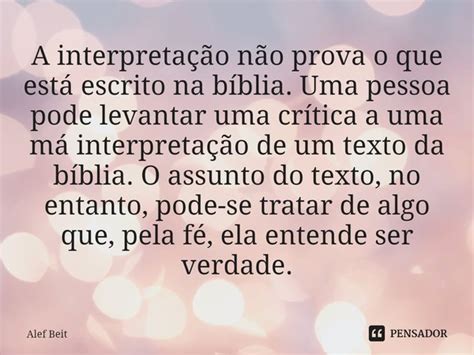 A interpretação não prova o que está escrito na bíblia. Uma pessoa pode levantar uma crítica a uma má interpretação de um texto da bíblia. O assunto do texto, no entanto, pode-se tratar de algo que, pela fé, ela entende ser verdade.

Alef Beit

PENSADOR